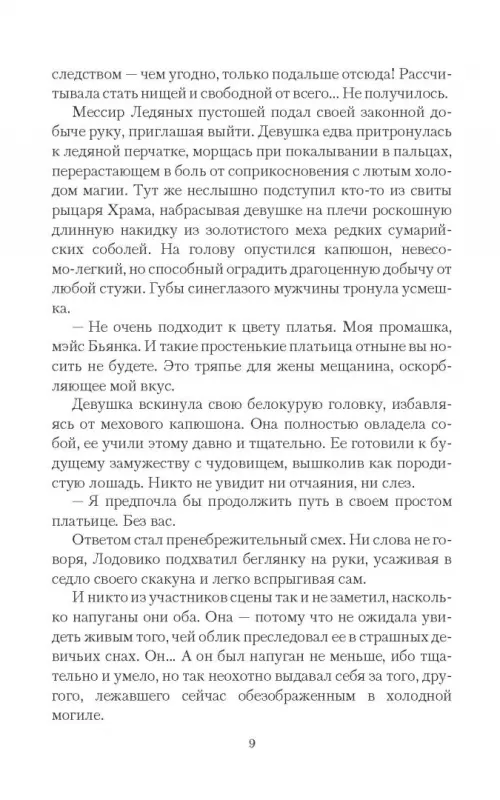 следством — чем угодно, только подальше отсюда! Рассчитывала стать нищей и свободной от всего... Не получилось.

Мессир Ледяных пустошей подал своей законной добыче руку, приглашая выйти. Девушка едва притронулась к ледяной перчатке, морщась при покалывании в пальцах, перерастающем в боль от соприкосновения с лютым холодом магии. Тут же неслышно подступил кто-то из свиты рыцаря Храма, набрасывая девушке на плечи роскошную длинную накидку из золотистого меха редких сумарийских соболей. На голову опустился капюшон, невесомо-легкий, но способный оградить драгоценную добычу от любой стужи. Губы синеглазого мужчины тронула усмешка.

— Не очень подходит к цвету платья. Моя промашка, мэйс Бьянка. И такие простенькие платьица отныне вы носить не будете. Это тряпье для жены мещанина, оскорбляющее мой вкус.

Девушка вскинула свою белокурую головку, избавляясь от мехового капюшона. Она полностью овладела собой, ее учили этому давно и тщательно. Ее готовили к будущему замужеству с чудовищем, вышколив как породистую лошадь. Никто не увидит ни отчаяния, ни слез.

— Я предпочла бы продолжить путь в своем простом платьице. Без вас.

Ответом стал пренебрежительный смех. Ни слова не говоря, Лодовико подхватил беглянку на руки, усаживая в седло своего скакуна и легко вспрыгивая сам.

И никто из участников сцены так и не заметил, насколько напуганы они оба. Она — потому что не ожидала увидеть живым того, чей облик преследовал ее в страшных девичьих снах. Он... А он был напуган не меньше, ибо тщательно и умело, но так неохотно выдавал себя за того, другого, лежавшего сейчас обезображенным в холодной могиле.

9